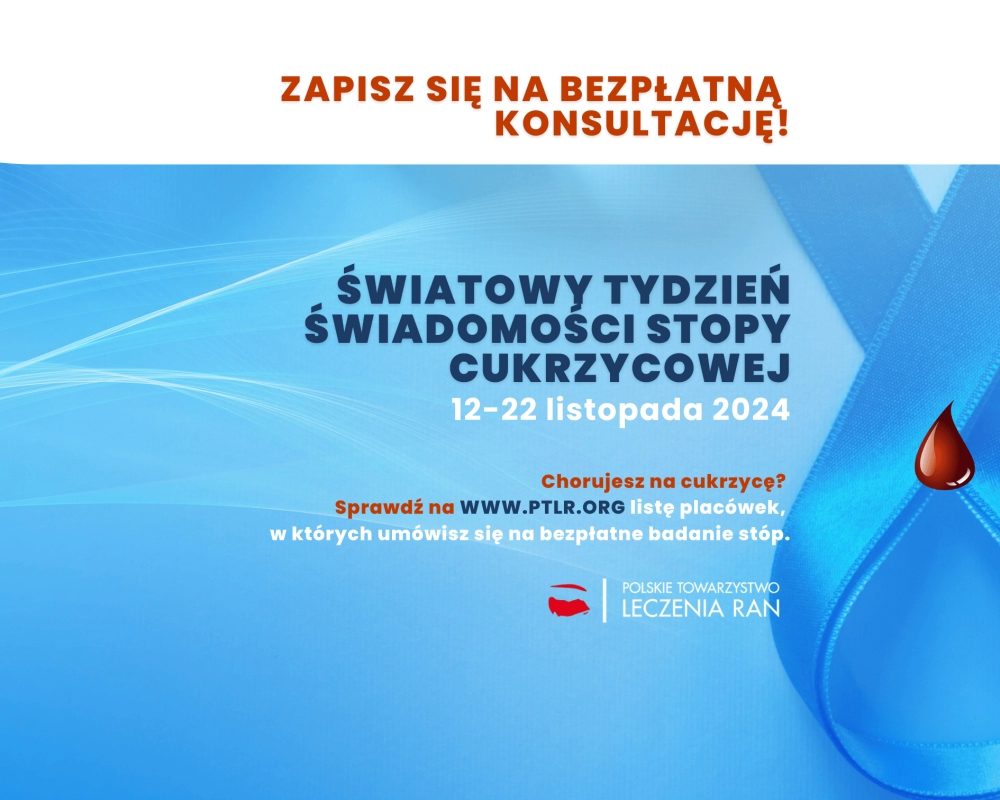 ZAPISZ SIĘ NA BEZPŁATNĄ KONSULTACJĘ!

ŚWIATOWY TYDZIEŃ ŚWIADOMOŚCI STOPY CUKRZYCOWEJ
12-22 listopada 2024

Chorujesz na cukrzycę?
Sprawdź na WWW.PTLR.ORG listę placówek, w których umówisz się na bezpłatne badanie stóp.

POLSKIE TOWARZYSTWO
LECZENIA RAN